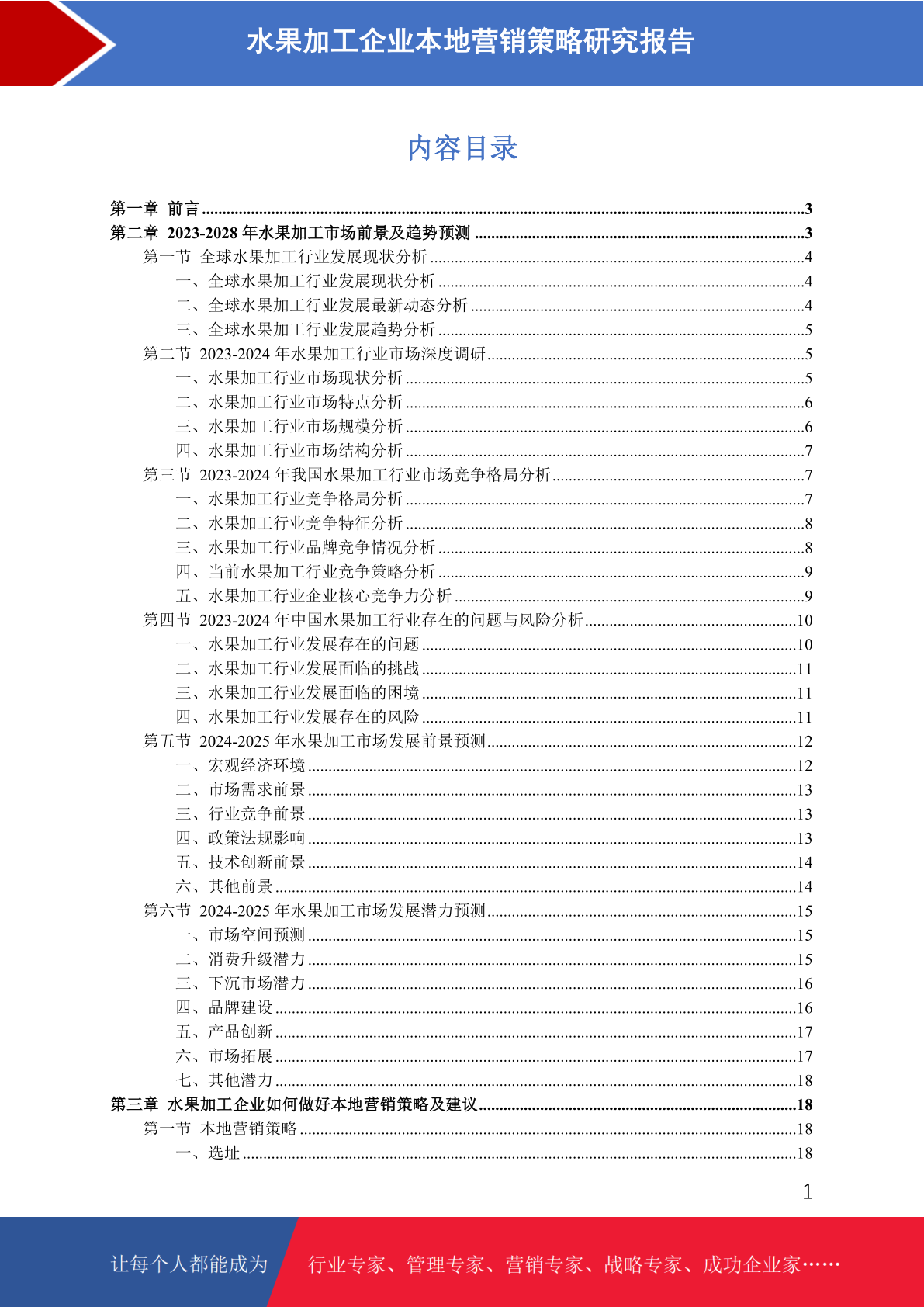 水果加工企业本地营销策略研究报告

内容目录

第一章 前言 ........3
第二章 2023-2028 年水果加工市场前景及趋势预测 ........3
第一节 全球水果加工行业发展现状分析 ........4
一、全球水果加工行业发展现状分析 ........4
二、全球水果加工行业发展最新动态分析 ........4
三、全球水果加工行业发展趋势分析 ........5
第二节 2023-2024 年水果加工行业市场深度调研 ........5
一、水果加工行业市场现状分析 ........5
二、水果加工行业市场特点分析 ........6
三、水果加工行业市场规模分析 ........6
四、水果加工行业市场结构分析 ........7
第三节 2023-2024 年我国水果加工行业市场竞争格局分析 ........7
一、水果加工行业竞争格局分析 ........7
二、水果加工行业竞争特征分析 ........8
三、水果加工行业品牌竞争情况分析 ........8
四、当前水果加工行业竞争策略分析 ........9
五、水果加工行业企业核心竞争力分析 ........9
第四节 2023-2024 年中国水果加工行业存在的问题与风险分析 ........10
一、水果加工行业发展存在的问题 ........10
二、水果加工行业发展面临的挑战 ........11
三、水果加工行业发展面临的困境 ........11
四、水果加工行业发展存在的风险 ........11
第五节 2024-2025 年水果加工市场发展前景预测 ........12
一、宏观经济环境 ........12
二、市场需求前景 ........13
三、行业竞争前景 ........13
四、政策法规影响 ........13
五、技术创新前景 ........14
六、其他前景 ........14
第六节 2024-2025 年水果加工市场发展潜力预测 ........15
一、市场空间预测 ........15
二、消费升级潜力 ........15
三、下沉市场潜力 ........16
四、品牌建设 ........16
五、产品创新 ........17
六、市场拓展 ........17
七、其他潜力 ........18
第三章 水果加工企业如何做好本地营销策略及建议 ........18
第一节 本地营销策略 ........18
一、选址 ........18

1

让每个人都能成为 行业专家、管理专家、营销专家、战略专家、成功企业家……